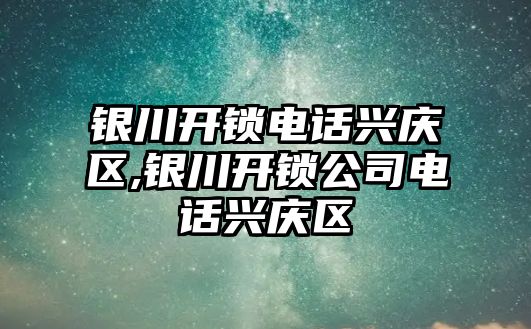 银川开锁电话兴庆区,银川开锁公司电话兴庆区